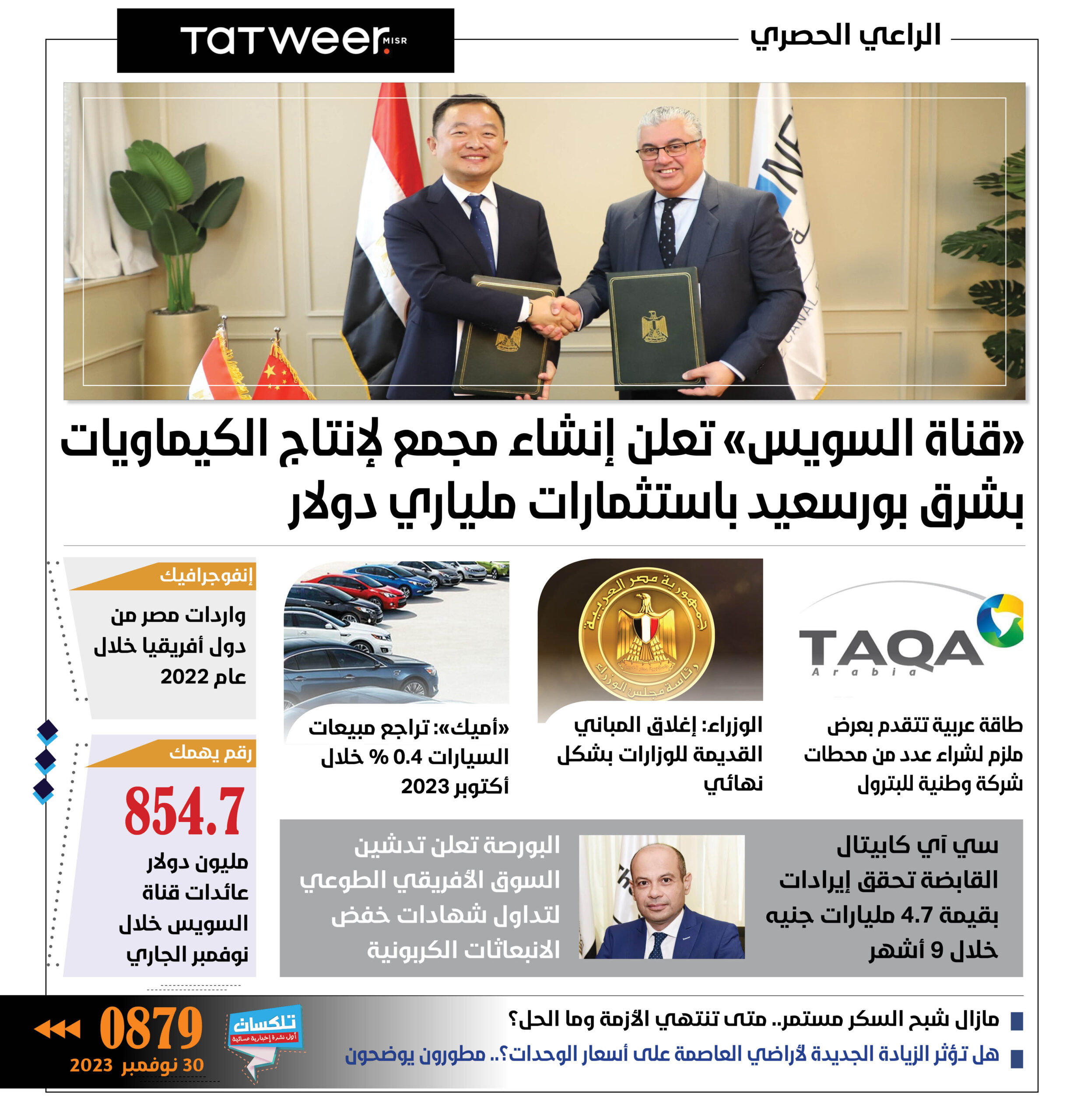 الراعي الحصري

TATWEER MISR

«قناة السويس» تعلن إنشاء مجمع لإنتاج الكيماويات بشرق بورسعيد باستثمارات ملياري دولار

TAQA Arabia

طاقة عربية تتقدم بعرض ملزم لشراء عدد من محطات شركة وطنية للبترول

جمهورية مصر العربية
رئاسة مجلس الوزراء

الوزراء: إغلاق المباني القديمة للوزارات بشكل نهائي

«أميك»: تراجع مبيعات السيارات 0.4 % خلال أكتوبر 2023

إنفوجرافيك

واردات مصر من دول أفريقيا خلال عام 2022

رقم يهمك

854.7

مليون دولار عائدات قناة السويس خلال نوفمبر الجاري

سي آي كابيتال القابضة تحقق إيرادات بقيمة 4.7 مليارات جنيه خلال 9 أشهر

البورصة تعلن تدشين السوق الأفريقي الطوعي لتداول شهادات خفض الانبعاثات الكربونية

مازال شبح السكر مستمر.. متى تنتهي الأزمة وما الحل؟

هل تؤثر الزيادة الجديدة لأراضي العاصمة على أسعار الوحدات؟.. مطورون يوضحون

تلكسات
أول نشرة إخبارية مسائية

0879

30 نوفمبر 2023